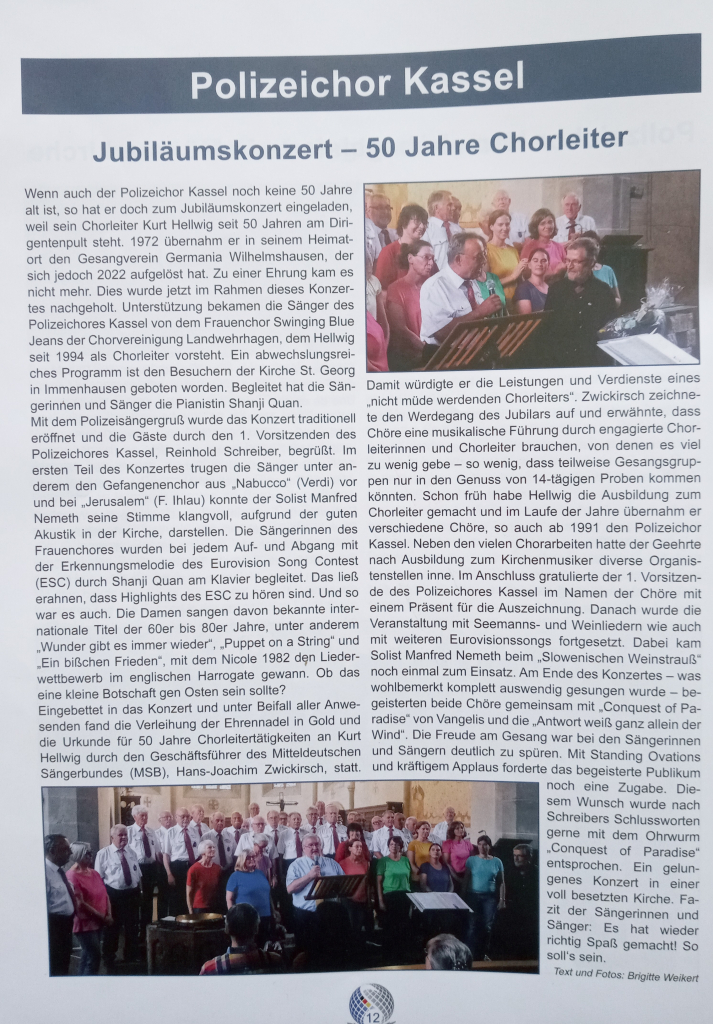 Polizeichor Kassel

Jubiläumskonzert – 50 Jahre Chorleiter

Wenn auch der Polizeichor Kassel noch keine 50 Jahre alt ist, so hat er doch zum Jubiläumskonzert eingeladen, weil sein Chorleiter Kurt Hellwig seit 50 Jahren am Dirigentenpult steht. 1972 übernahm er in seinem Heimatort den Gesangverein Germania Wilhelmshausen, der sich jedoch 2022 aufgelöst hat. Zu einer Ehrung kam es nicht mehr. Dies wurde jetzt im Rahmen dieses Konzertes nachgeholt. Unterstützung bekamen die Sänger des Polizeichores Kassel von dem Frauenchor Swinging Blue Jeans der Chorvereinigung Landwehrhagen, dem Hellwig seit 1994 als Chorleiter vorsteht. Ein abwechslungsreiches Programm ist den Besuchern der Kirche St. Georg in Immenhausen geboten worden. Begleitet hat die Sängerinnen und Sänger die Pianistin Shanji Quan.
Mit dem Polizeisängergruß wurde das Konzert traditionell eröffnet und die Gäste durch den 1. Vorsitzenden des Polizeichores Kassel, Reinhold Schreiber, begrüßt. Im ersten Teil des Konzertes trugen die Sänger unter anderem den Gefangenenchor aus „Nabucco" (Verdi) vor und bei „Jerusalem" (F. Ihlau) konnte der Solist Manfred Nemeth seine Stimme klangvoll, aufgrund der guten Akustik in der Kirche, darstellen. Die Sängerinnen des Frauenchores wurden bei jedem Auf- und Abgang mit der Erkennungsmelodie des Eurovision Song Contest (ESC) durch Shanji Quan am Klavier begleitet. Das ließ erahnen, dass Highlights des ESC zu hören sind. Und so war es auch. Die Damen sangen davon bekannte internationale Titel der 60er bis 80er Jahre, unter anderem „Wunder gibt es immer wieder", „Puppet on a String" und „Ein bißchen Frieden", mit dem Nicole 1982 den Liederwettbewerb im englischen Harrogate gewann. Ob das eine kleine Botschaft gen Osten sein sollte?
Eingebettet in das Konzert und unter Beifall aller Anwesenden fand die Verleihung der Ehrennadel in Gold und die Urkunde für 50 Jahre Chorleitertätigkeiten an Kurt Hellwig durch den Geschäftsführer des Mitteldeutschen Sängerbundes (MSB), Hans-Joachim Zwickirsch, statt.

Damit würdigte er die Leistungen und Verdienste eines „nicht müde werdenden Chorleiters". Zwickirsch zeichnete den Werdegang des Jubilars auf und erwähnte, dass Chöre eine musikalische Führung durch engagierte Chorleiterinnen und Chorleiter brauchen, von denen es viel zu wenig gebe – so wenig, dass teilweise Gesangsgruppen nur in den Genuss von 14-tägigen Proben kommen könnten. Schon früh habe Hellwig die Ausbildung zum Chorleiter gemacht und im Laufe der Jahre übernahm er verschiedene Chöre, so auch ab 1991 den Polizeichor Kassel. Neben den vielen Chorarbeiten hatte der Geehrte nach Ausbildung zum Kirchenmusiker diverse Organistenstellen inne. Im Anschluss gratulierte der 1. Vorsitzende des Polizeichores Kassel im Namen der Chöre mit einem Präsent für die Auszeichnung. Danach wurde die Veranstaltung mit Seemanns- und Weinliedern wie auch mit weiteren Eurovisionssongs fortgesetzt. Dabei kam Solist Manfred Nemeth beim „Slowenischen Weinstrauß" noch einmal zum Einsatz. Am Ende des Konzertes – was wohlbemerkt komplett auswendig gesungen wurde – begeisterten beide Chöre gemeinsam mit „Conquest of Paradise" von Vangelis und die „Antwort weiß ganz allein der Wind". Die Freude am Gesang war bei den Sängerinnen und Sängern deutlich zu spüren. Mit Standing Ovations und kräftigem Applaus forderte das begeisterte Publikum noch eine Zugabe. Diesem Wunsch wurde nach Schreibers Schlussworten gerne mit dem Ohrwurm „Conquest of Paradise" entsprochen. Ein gelungenes Konzert in einer voll besetzten Kirche. Fazit der Sängerinnen und Sänger: Es hat wieder richtig Spaß gemacht! So soll's sein.

Text und Fotos: Brigitte Weikert

12